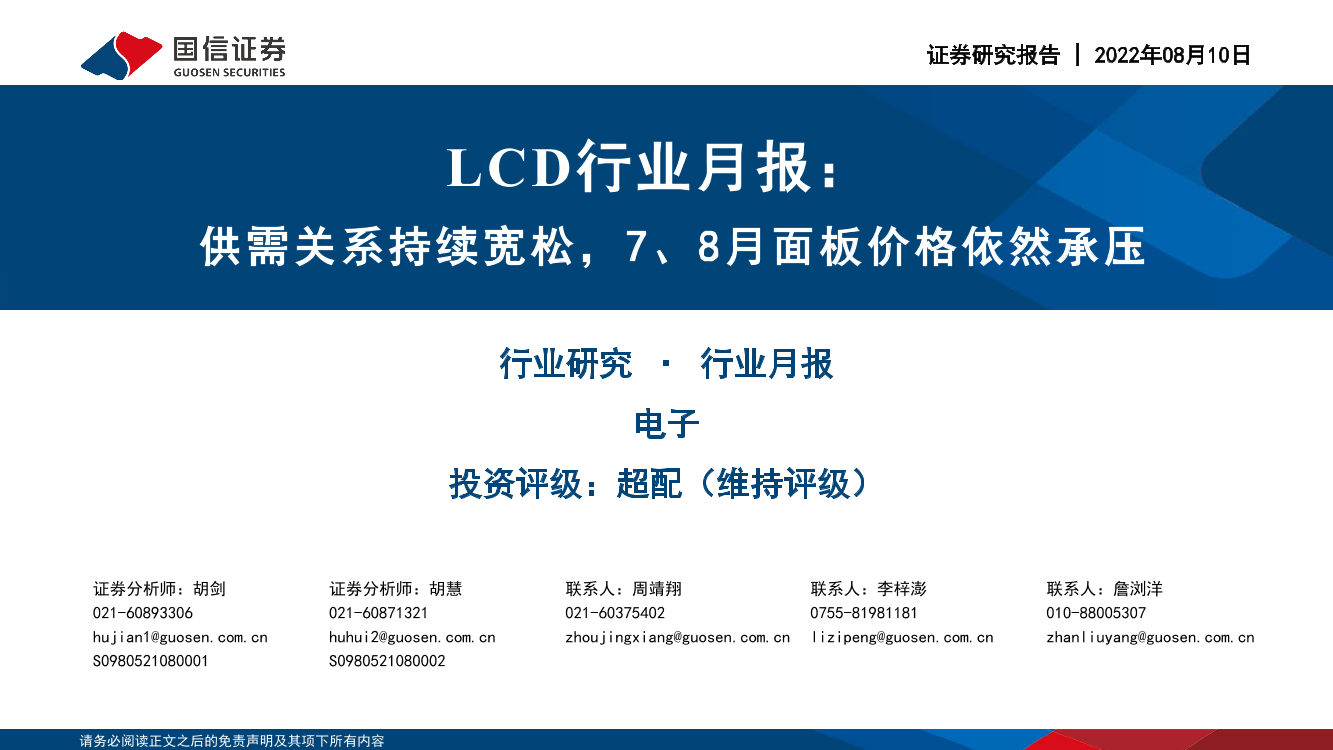 国信证券
GUOSEN SECURITIES

证券研究报告 | 2022年08月10日

LCD行业月报：
供需关系持续宽松，7、8月面板价格依然承压

行业研究 · 行业月报
电子
投资评级：超配（维持评级）

证券分析师：胡剑
021-60893306
hujian1@guosen.com.cn
S0980521080001

证券分析师：胡慧
021-60871321
huhui2@guosen.com.cn
S0980521080002

联系人：周靖翔
021-60375402
zhoujingxiang@guosen.com.cn

联系人：李梓澎
0755-81981181
lizipeng@guosen.com.cn

联系人：詹浏洋
010-88005307
zhanliuyang@guosen.com.cn

请务必阅读正文之后的免责声明及其项下所有内容